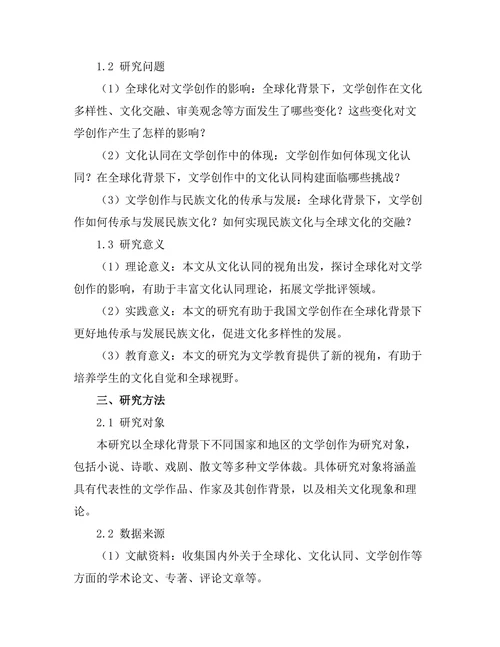 1.2 研究问题

（1）全球化对文学创作的影响：全球化背景下，文学创作在文化多样性、文化交融、审美观念等方面发生了哪些变化？这些变化对文学创作产生了怎样的影响？

（2）文化认同在文学创作中的体现：文学创作如何体现文化认同？在全球化背景下，文学创作中的文化认同构建面临哪些挑战？

（3）文学创作与民族文化的传承与发展：全球化背景下，文学创作如何传承与发展民族文化？如何实现民族文化与全球文化的交融？

1.3 研究意义

（1）理论意义：本文从文化认同的视角出发，探讨全球化对文学创作的影响，有助于丰富文化认同理论，拓展文学批评领域。

（2）实践意义：本文的研究有助于我国文学创作在全球化背景下更好地传承与发展民族文化，促进文化多样性的发展。

（3）教育意义：本文的研究为文学教育提供了新的视角，有助于培养学生的文化自觉和全球视野。

三、研究方法

2.1 研究对象

本研究以全球化背景下不同国家和地区的文学创作为研究对象，包括小说、诗歌、戏剧、散文等多种文学体裁。具体研究对象将涵盖具有代表性的文学作品、作家及其创作背景，以及相关文化现象和理论。

2.2 数据来源

（1）文献资料：收集国内外关于全球化、文化认同、文学创作等方面的学术论文、专著、评论文章等。